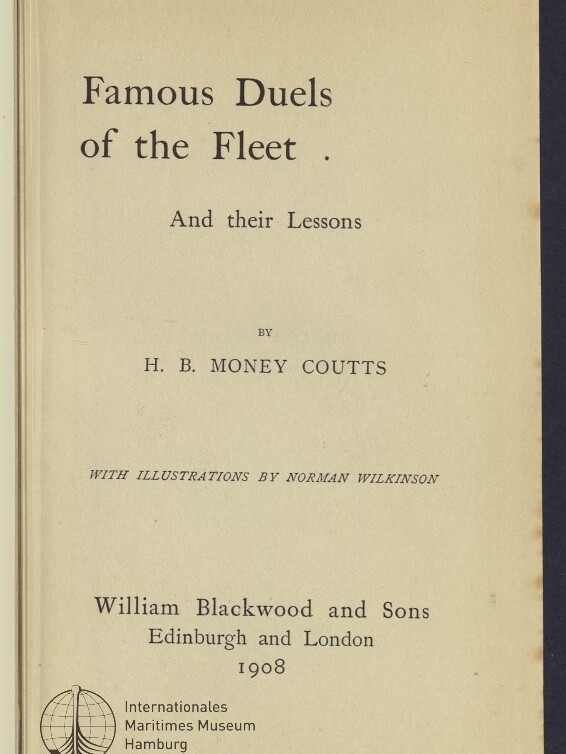 Famous Duels of the Fleet .

And their Lessons

BY

H. B. MONEY COUTTS

WITH ILLUSTRATIONS BY NORMAN WILKINSON

William Blackwood and Sons
Edinburgh and London
1908

Internationales
Maritimes Museum
Hamburg